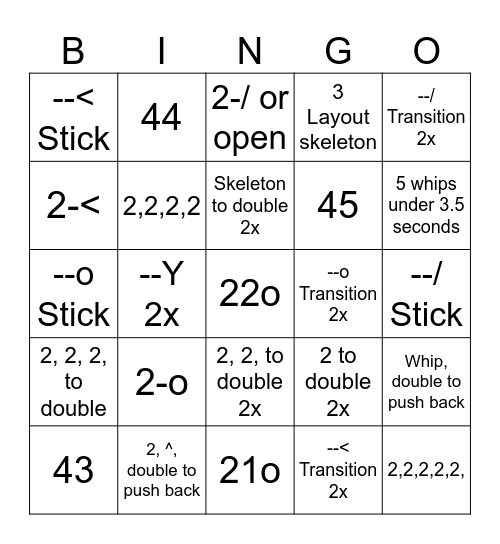 | B | I | N | G | O |
|---|---|---|---|---|
| --< Stick | 44 | 2-/ or open | 3 Layout skeleton | --/ Transition 2x |
| 2-< | 2,2,2,2 | Skeleton to double 2x | 45 | 5 whips under 3.5 seconds |
| --o Stick | --Y 2x | 22o | --o Transition 2x | --/ Stick |
| 2, 2, 2, to double | 2-o | 2, 2, to double 2x | 2 to double 2x | Whip, double to push back |
| 43 | 2, ^, double to push back | 21o | --< Transition 2x | 2,2,2,2,2, |